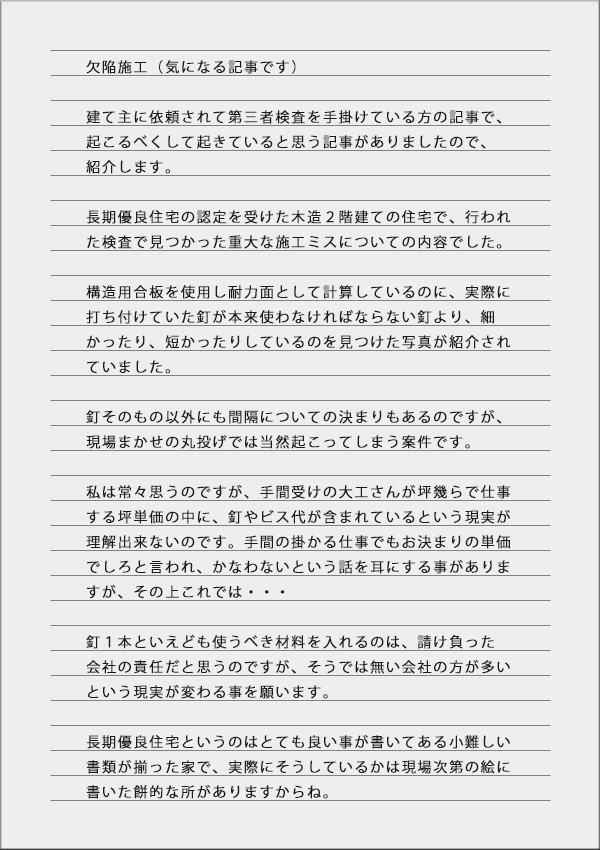 欠陥施工（気になる記事です）

建て主に依頼されて第三者検査を手掛けている方の記事で、起こるべくして起きていると思う記事がありましたので、紹介します。

長期優良住宅の認定を受けた木造2階建ての住宅で、行われた検査で見つかった重大な施工ミスについての内容でした。

構造用合板を使用し耐力面として計算しているのに、実際に打ち付けていた釘が本来使わなければならない釘より、細かったり、短かったりしているのを見つけた写真が紹介されていました。

釘そのもの以外にも間隔についての決まりもあるのですが、現場まかせの丸投げでは当然起こってしまう案件です。

私は常々思うのですが、手間受けの大工さんが坪幾らで仕事する坪単価の中に、釘やビス代が含まれているという現実が理解出来ないのです。手間の掛かる仕事でもお決まりの単価でしろと言われ、かなわないという話を耳にする事がありますが、その上これでは・・・

釘1本といえども使うべき材料を入れるのは、請け負った会社の責任だと思うのですが、そうでは無い会社の方が多いという現実が変わる事を願います。

長期優良住宅というのはとても良い事が書いてある小難しい書類が揃った家で、実際にそうしているかは現場次第の絵に書いた餅的な所がありますからね。